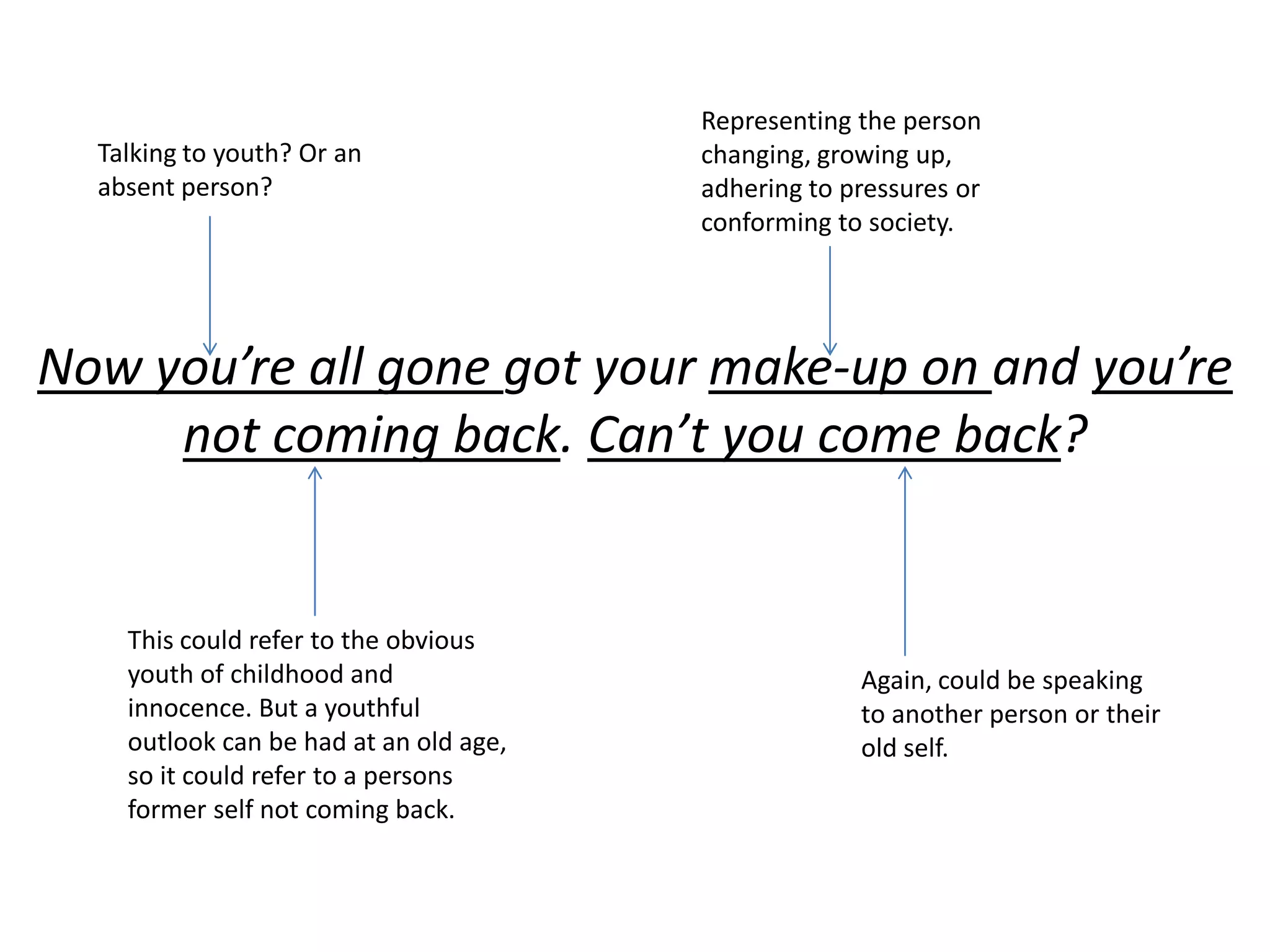 Talking to youth? Or an absent person?

Representing the person changing, growing up, adhering to pressures or conforming to society.

Now you’re all gone got your make-up on and you’re not coming back. Can’t you come back?

This could refer to the obvious youth of childhood and innocence. But a youthful outlook can be had at an old age, so it could refer to a persons former self not coming back.

Again, could be speaking to another person or their old self.